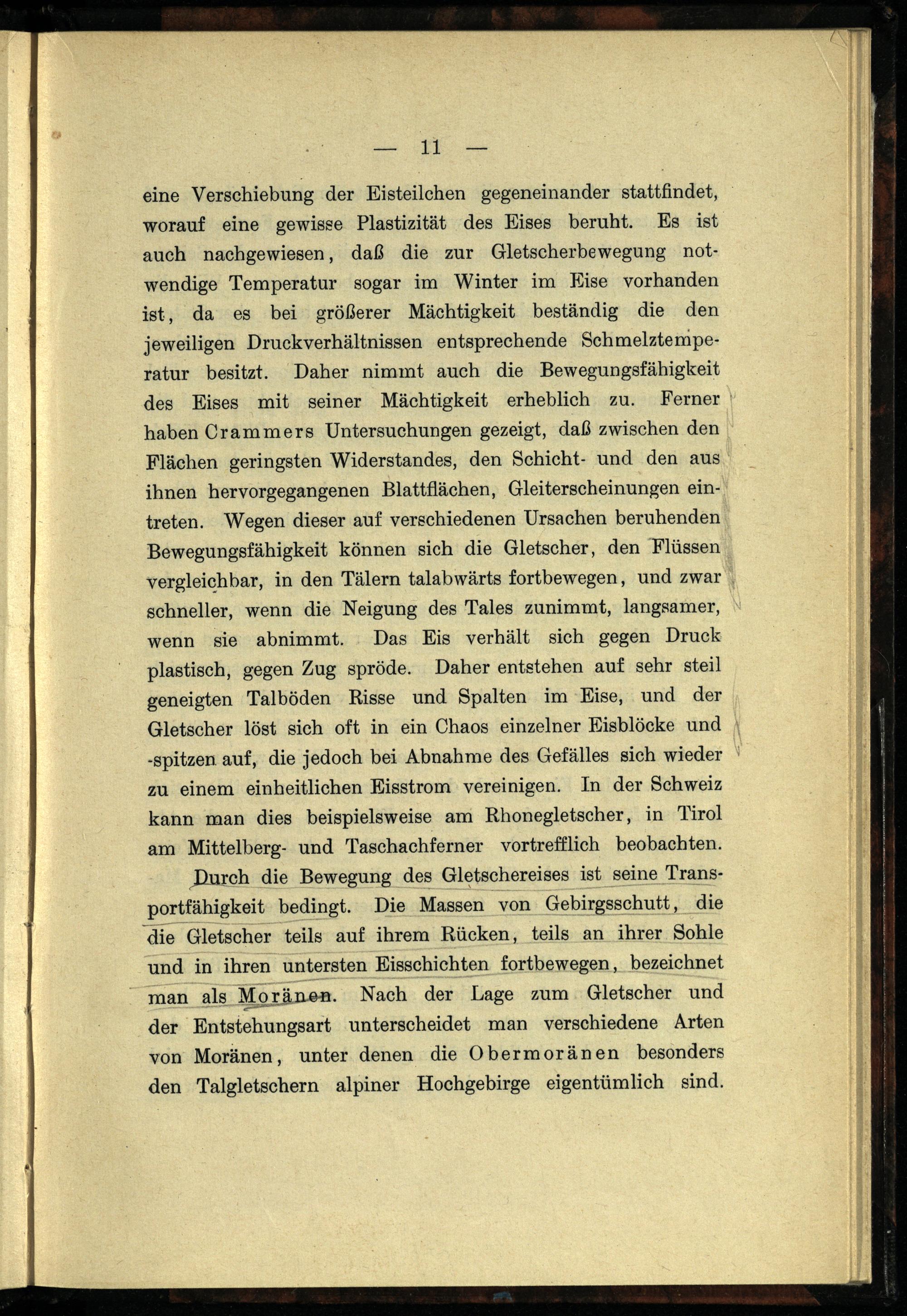 — 11 —

eine Verschiebung der Eisteilchen gegeneinander stattfindet, worauf eine gewisse Plastizität des Eises beruht. Es ist auch nachgewiesen, daß die zur Gletscherbewegung notwendige Temperatur sogar im Winter im Eise vorhanden ist, da es bei größerer Mächtigkeit beständig die den jeweiligen Druckverhältnissen entsprechende Schmelztemperatur besitzt. Daher nimmt auch die Bewegungsfähigkeit des Eises mit seiner Mächtigkeit erheblich zu. Ferner haben Crammers Untersuchungen gezeigt, daß zwischen den Flächen geringsten Widerstandes, den Schicht- und den aus ihnen hervorgegangenen Blattflächen, Gleiterscheinungen eintreten. Wegen dieser auf verschiedenen Ursachen beruhenden Bewegungsfähigkeit können sich die Gletscher, den Flüssen vergleichbar, in den Tälern talabwärts fortbewegen, und zwar schneller, wenn die Neigung des Tales zunimmt, langsamer, wenn sie abnimmt. Das Eis verhält sich gegen Druck plastisch, gegen Zug spröde. Daher entstehen auf sehr steil geneigten Talböden Risse und Spalten im Eise, und der Gletscher löst sich oft in ein Chaos einzelner Eisblöcke und -spitzen auf, die jedoch bei Abnahme des Gefälles sich wieder zu einem einheitlichen Eisstrom vereinigen. In der Schweiz kann man dies beispielsweise am Rhonegletscher, in Tirol am Mittelberg- und Taschachferner vortrefflich beobachten.

Durch die Bewegung des Gletschereises ist seine Transportfähigkeit bedingt. Die Massen von Gebirgsschutt, die die Gletscher teils auf ihrem Rücken, teils an ihrer Sohle und in ihren untersten Eisschichten fortbewegen, bezeichnet man als Moränen. Nach der Lage zum Gletscher und der Entstehungsart unterscheidet man verschiedene Arten von Moränen, unter denen die Obermoränen besonders den Talgletschern alpiner Hochgebirge eigentümlich sind.